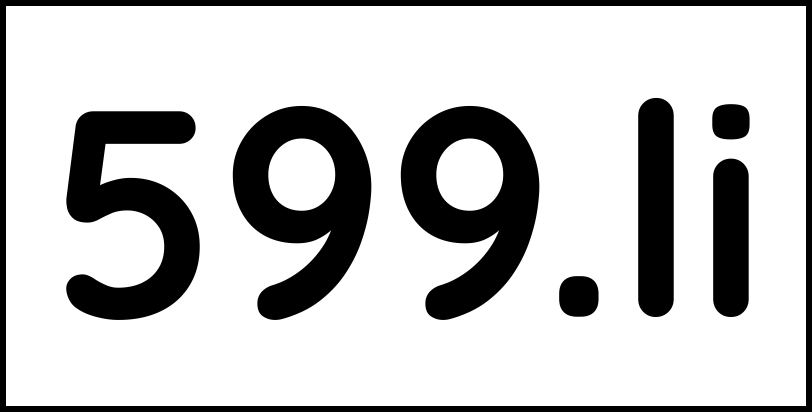 599.li